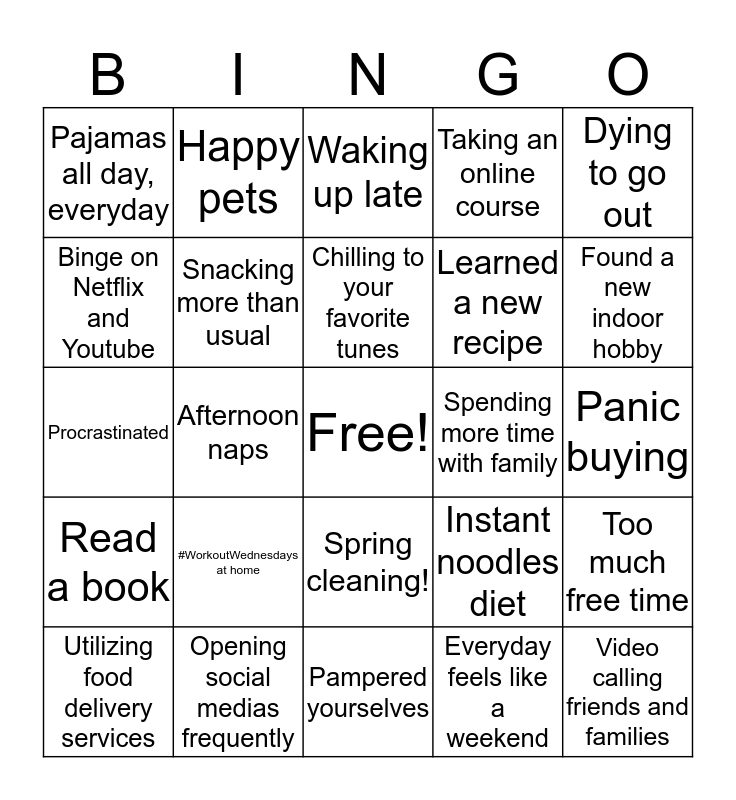 | B | I | N | G | O |
|---|---|---|---|---|
| Pajamas all day, everyday | Happy pets | Waking up late | Taking an online course | Dying to go out |
| Binge on Netflix and Youtube | Snacking more than usual | Chilling to your favorite tunes | Learned a new recipe | Found a new indoor hobby |
| Procrastinated | Afternoon naps | Free! | Spending more time with family | Panic buying |
| Read a book | #WorkoutWednesdays at home | Spring cleaning! | Instant noodles diet | Too much free time |
| Utilizing food delivery services | Opening social medias frequently | Pampered yourselves | Everyday feels like a weekend | Video calling friends and families |